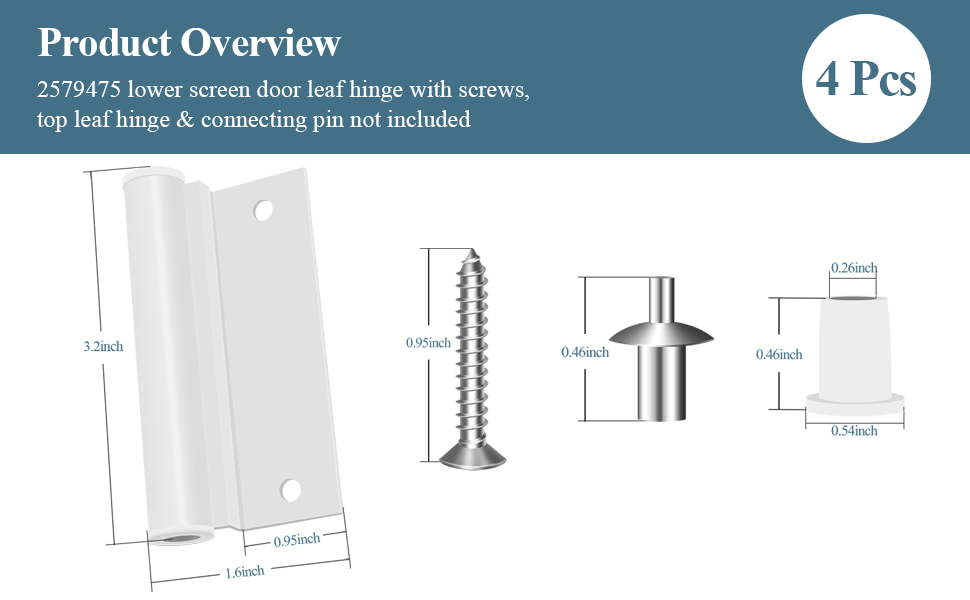 Product Overview

2579475 lower screen door leaf hinge with screws, top leaf hinge & connecting pin not included

4 Pcs

3.2inch

0.95inch

1.6inch

0.95inch

0.46inch

0.26inch

0.46inch

0.54inch